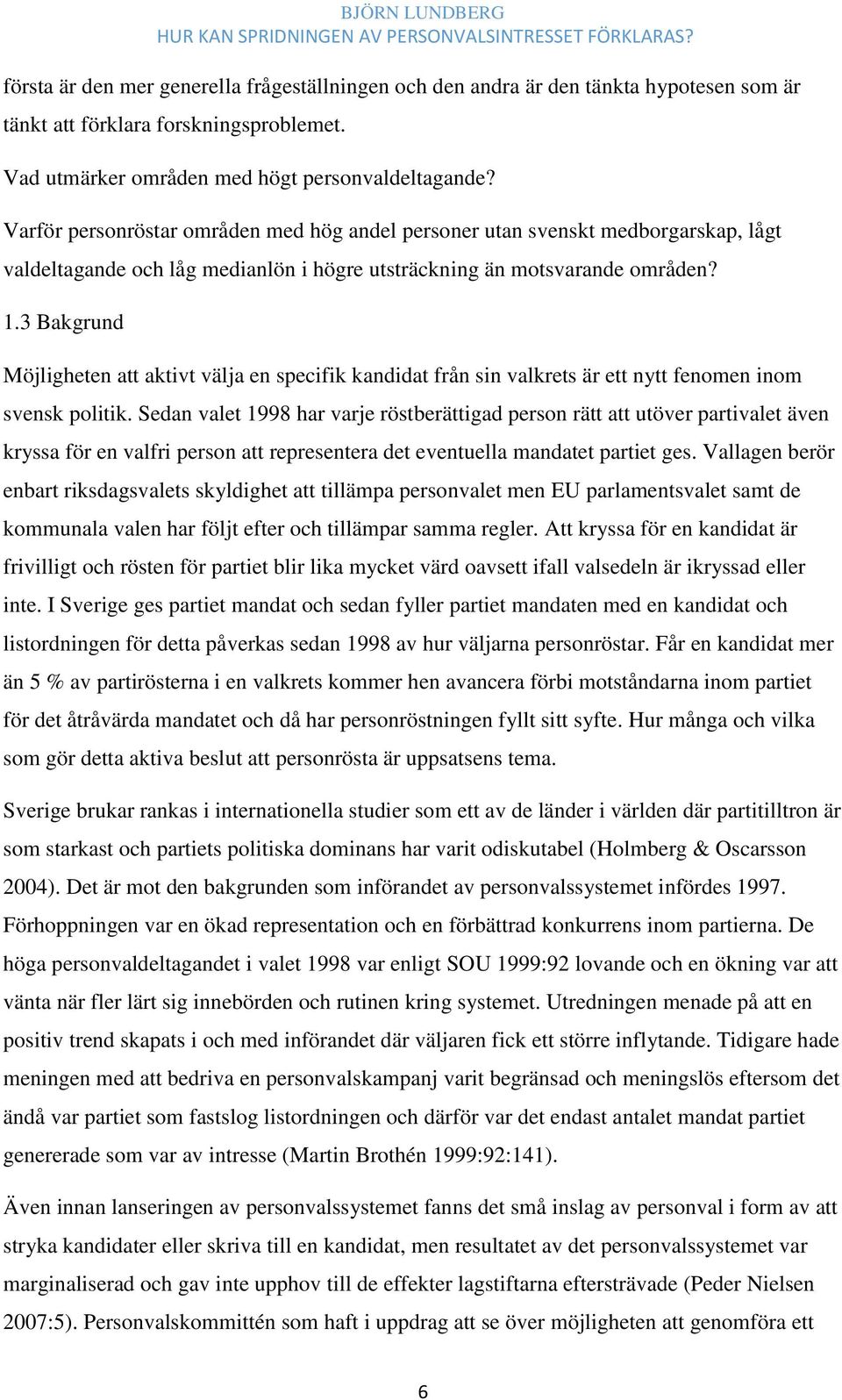 BJÖRN LUNDBERG
HUR KAN SPRIDNINGEN AV PERSONVALSINTRESSET FÖRKLARAS?

första är den mer generella frågeställningen och den andra är den tänkta hypotesen som är tänkt att förklara forskningsproblemet.

Vad utmärker områden med högt personvaldeltagande?

Varför personröstar områden med hög andel personer utan svenskt medborgarskap, lågt valdeltagande och låg medianlön i högre utsträckning än motsvarande områden?

1.3 Bakgrund

Möjligheten att aktivt välja en specifik kandidat från sin valkrets är ett nytt fenomen inom svensk politik. Sedan valet 1998 har varje röstberättigad person rätt att utöver partivalet även kryssa för en valfri person att representera det eventuella mandatet partiet ges. Vallagen berör enbart riksdagsvalets skyldighet att tillämpa personvalet men EU parlamentsvalet samt de kommunala valen har följt efter och tillämpar samma regler. Att kryssa för en kandidat är frivilligt och rösten för partiet blir lika mycket värd oavsett ifall valsedeln är ikryssad eller inte. I Sverige ges partiet mandat och sedan fyller partiet mandaten med en kandidat och listordningen för detta påverkas sedan 1998 av hur väljarna personröstar. Får en kandidat mer än 5 % av partirösterna i en valkrets kommer hen avancera förbi motståndarna inom partiet för det åtråvärda mandatet och då har personröstningen fyllt sitt syfte. Hur många och vilka som gör detta aktiva beslut att personrösta är uppsatsens tema.

Sverige brukar rankas i internationella studier som ett av de länder i världen där partitilltron är som starkast och partiets politiska dominans har varit odiskutabel (Holmberg & Oscarsson 2004). Det är mot den bakgrunden som införandet av personvalssystemet infördes 1997. Förhoppningen var en ökad representation och en förbättrad konkurrens inom partierna. De höga personvaldeltagandet i valet 1998 var enligt SOU 1999:92 lovande och en ökning var att vänta när fler lärt sig innebörden och rutinen kring systemet. Utredningen menade på att en positiv trend skapats i och med införandet där väljaren fick ett större inflytande. Tidigare hade meningen med att bedriva en personvalskampanj varit begränsad och meningslös eftersom det ändå var partiet som fastslog listordningen och därför var det endast antalet mandat partiet genererade som var av intresse (Martin Brothén 1999:92:141).

Även innan lanseringen av personvalssystemet fanns det små inslag av personval i form av att stryka kandidater eller skriva till en kandidat, men resultatet av det personvalssystemet var marginaliserad och gav inte upphov till de effekter lagstiftarna eftersträvade (Peder Nielsen 2007:5). Personvalskommittén som haft i uppdrag att se över möjligheten att genomföra ett

6